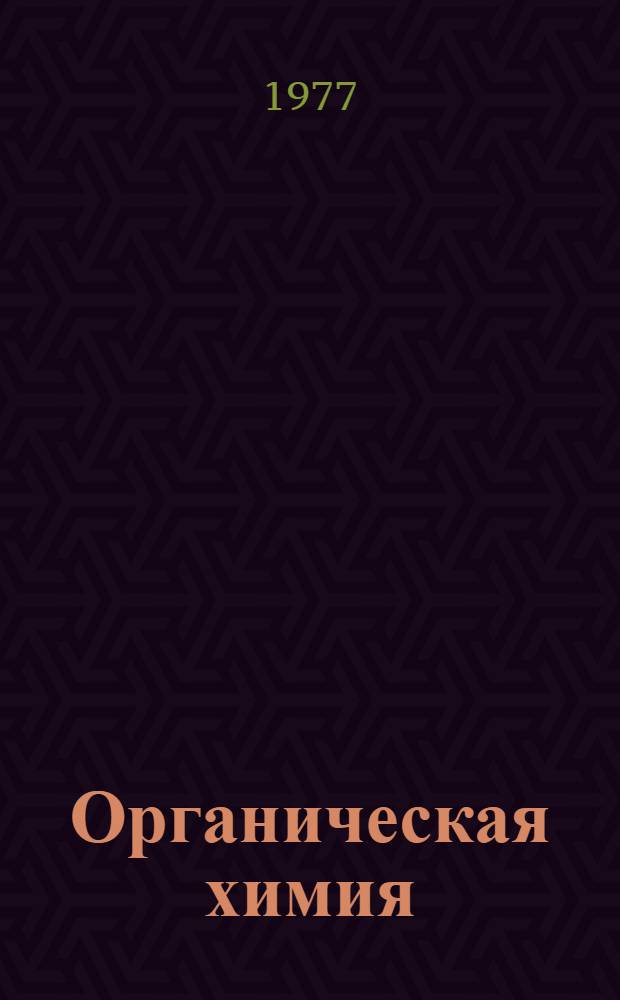 1977

Органическая химия